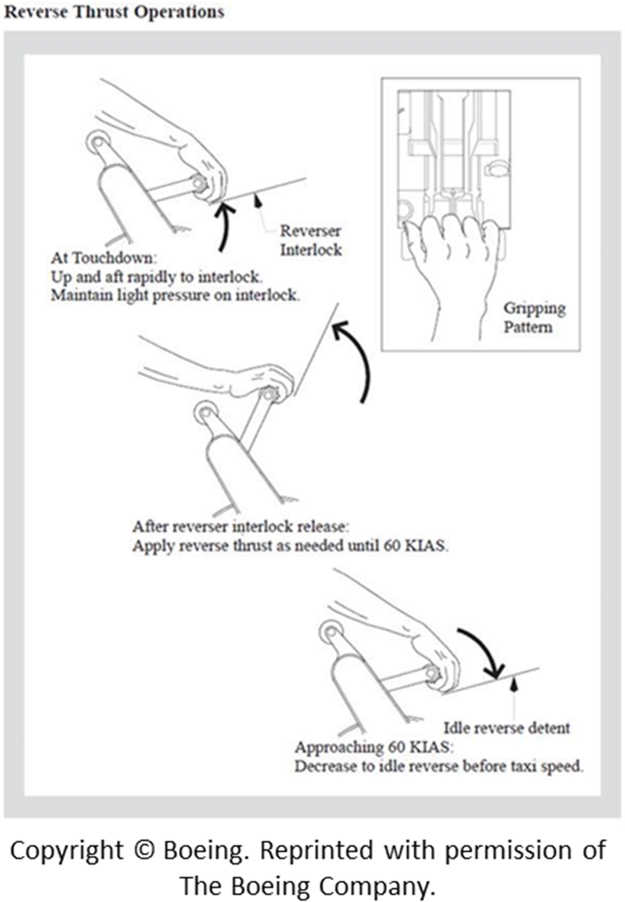 Reverse Thrust Operations

Reverser Interlock

At Touchdown:
Up and aft rapidly to interlock.
Maintain light pressure on interlock.

Gripping Pattern

After reverser interlock release:
Apply reverse thrust as needed until 60 KIAS.

Idle reverse detent

Approaching 60 KIAS:
Decrease to idle reverse before taxi speed.

Copyright © Boeing. Reprinted with permission of The Boeing Company.